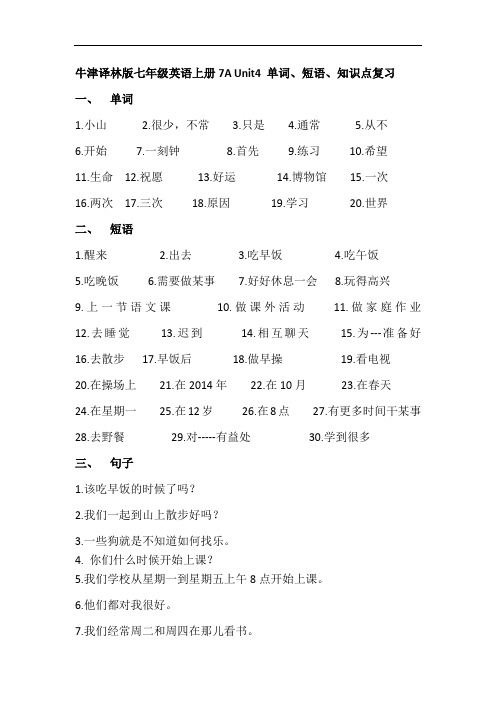 牛津译林版七年级英语上册 7A Unit4 单词、短语、知识点复习

一、 单词

1.小山 2.很少，不常 3.只是 4.通常 5.从不

6.开始 7.一刻钟 8.首先 9.练习 10.希望

11.生命 12.祝愿 13.好运 14.博物馆 15.一次

16.两次 17.三次 18.原因 19.学习 20.世界

二、 短语

1.醒来 2.出去 3.吃早饭 4.吃午饭

5.吃晚饭 6.需要做某事 7.好好休息一会 8.玩得高兴

9.上一节语文课 10.做课外活动 11.做家庭作业

12.去睡觉 13.迟到 14.相互聊天 15.为---准备好

16.去散步 17.早饭后 18.做早操 19.看电视

20.在操场上 21.在 2014 年 22.在 10 月 23.在春天

24.在星期一 25.在 12 岁 26.在 8 点 27.有更多时间干某事

28.去野餐 29.对-----有益处 30.学到很多

三、 句子

1.该吃早饭的时候了吗？

2.我们一起到山上散步好吗？

3.一些狗就是不知道如何找乐。

4. 你们什么时候开始上课？

5.我们学校从星期一到星期五上午 8 点开始上课。

6.他们都对我很好。

7.我们经常周二和周四在那儿看书。